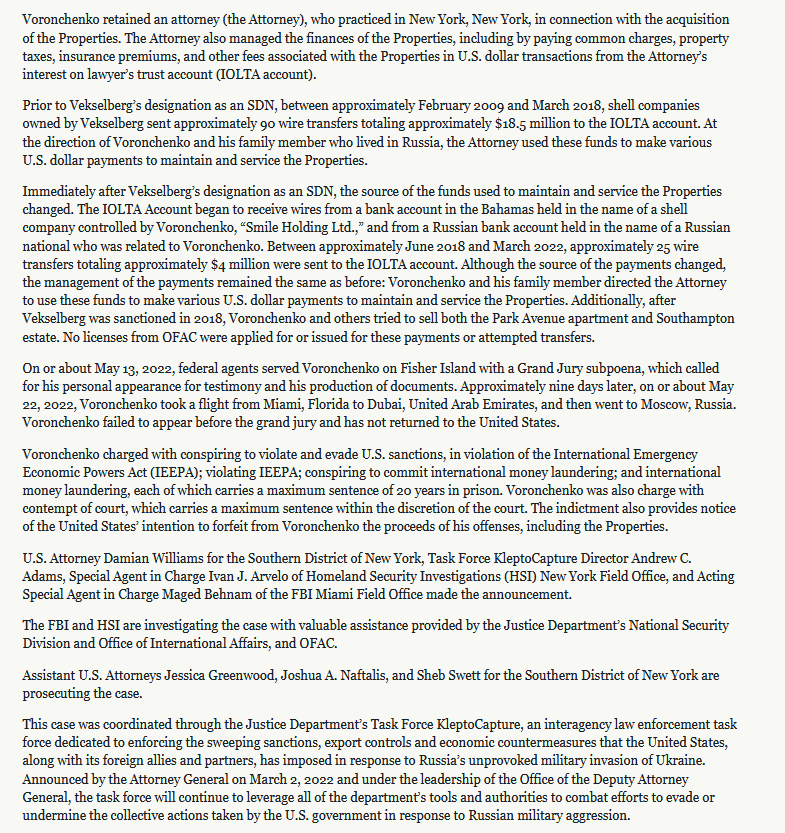 Voronchenko retained an attorney (the Attorney), who practiced in New York, New York, in connection with the acquisition of the Properties. The Attorney also managed the finances of the Properties, including by paying common charges, property taxes, insurance premiums, and other fees associated with the Properties in U.S. dollar transactions from the Attorney's interest on lawyer's trust account (IOLTA account).

Prior to Vekselberg's designation as an SDN, between approximately February 2009 and March 2018, shell companies owned by Vekselberg sent approximately 90 wire transfers totaling approximately $18.5 million to the IOLTA account. At the direction of Voronchenko and his family member who lived in Russia, the Attorney used these funds to make various U.S. dollar payments to maintain and service the Properties.

Immediately after Vekselberg's designation as an SDN, the source of the funds used to maintain and service the Properties changed. The IOLTA Account began to receive wires from a bank account in the Bahamas held in the name of a shell company controlled by Voronchenko, "Smile Holding Ltd.," and from a Russian bank account held in the name of a Russian national who was related to Voronchenko. Between approximately June 2018 and March 2022, approximately 25 wire transfers totaling approximately $4 million were sent to the IOLTA account. Although the source of the payments changed, the management of the payments remained the same as before: Voronchenko and his family member directed the Attorney to use these funds to make various U.S. dollar payments to maintain and service the Properties. Additionally, after Vekselberg was sanctioned in 2018, Voronchenko and others tried to sell both the Park Avenue apartment and Southampton estate. No licenses from OFAC were applied for or issued for these payments or attempted transfers.

On or about May 13, 2022, federal agents served Voronchenko on Fisher Island with a Grand Jury subpoena, which called for his personal appearance for testimony and his production of documents. Approximately nine days later, on or about May 22, 2022, Voronchenko took a flight from Miami, Florida to Dubai, United Arab Emirates, and then went to Moscow, Russia. Voronchenko failed to appear before the grand jury and has not returned to the United States.

Voronchenko charged with conspiring to violate and evade U.S. sanctions, in violation of the International Emergency Economic Powers Act (IEEPA); violating IEEPA; conspiring to commit international money laundering; and international money laundering, each of which carries a maximum sentence of 20 years in prison. Voronchenko was also charge with contempt of court, which carries a maximum sentence within the discretion of the court. The indictment also provides notice of the United States' intention to forfeit from Voronchenko the proceeds of his offenses, including the Properties.

U.S. Attorney Damian Williams for the Southern District of New York, Task Force KleptoCapture Director Andrew C. Adams, Special Agent in Charge Ivan J. Arvelo of Homeland Security Investigations (HSI) New York Field Office, and Acting Special Agent in Charge Maged Behnam of the FBI Miami Field Office made the announcement.

The FBI and HSI are investigating the case with valuable assistance provided by the Justice Department's National Security Division and Office of International Affairs, and OFAC.

Assistant U.S. Attorneys Jessica Greenwood, Joshua A. Naftalis, and Sheb Swett for the Southern District of New York are prosecuting the case.

This case was coordinated through the Justice Department's Task Force KleptoCapture, an interagency law enforcement task force dedicated to enforcing the sweeping sanctions, export controls and economic countermeasures that the United States, along with its foreign allies and partners, has imposed in response to Russia's unprovoked military invasion of Ukraine. Announced by the Attorney General on March 2, 2022 and under the leadership of the Office of the Deputy Attorney General, the task force will continue to leverage all of the department's tools and authorities to combat efforts to evade or undermine the collective actions taken by the U.S. government in response to Russian military aggression.